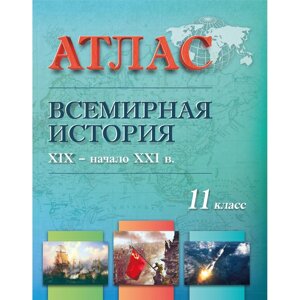 АТЛАС

ВСЕМИРНАЯ ИСТОРИЯ

XIX – начало XXI в.

11 класс